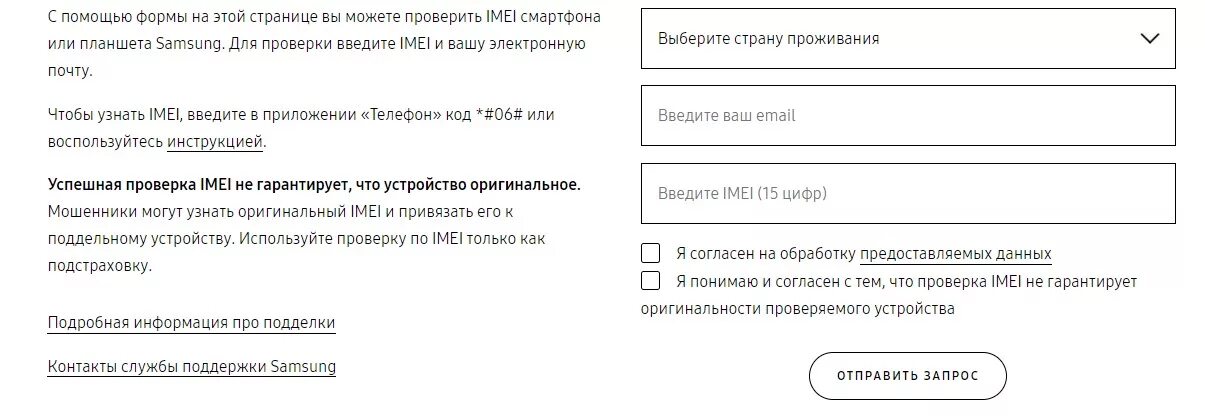 С помощью формы на этой странице вы можете проверить IMEI смартфона или планшета Samsung. Для проверки введите IMEI и вашу электронную почту.

Чтобы узнать IMEI, введите в приложении «Телефон» код *#06# или воспользуйтесь инструкцией.

Успешная проверка IMEI не гарантирует, что устройство оригинальное. Мошенники могут узнать оригинальный IMEI и привязать его к поддельному устройству. Используйте проверку по IMEI только как подстраховку.

Подробная информация про подделки

Контакты службы поддержки Samsung

Выберите страну проживания

Введите ваш email

Введите IMEI (15 цифр)

Я согласен на обработку предоставляемых данных

Я понимаю и согласен с тем, что проверка IMEI не гарантирует оригинальности проверяемого устройства

ОТПРАВИТЬ ЗАПРОС